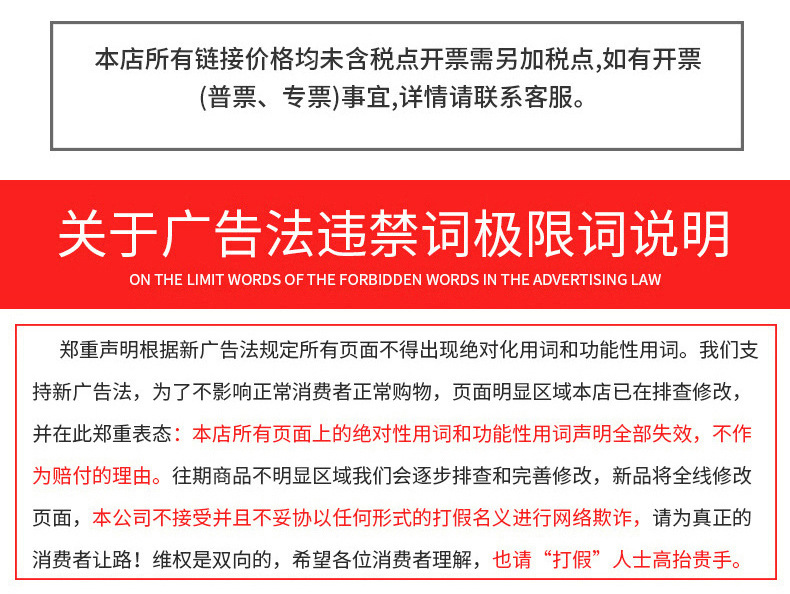 本店所有链接价格均未含税点开票需另加税点,如有开票(普票、专票)事宜,详情请联系客服。

关于广告法违禁词极限词说明

ON THE LIMIT WORDS OF THE FORBIDDEN WORDS IN THE ADVERTISING LAW

郑重声明根据新广告法规定所有页面不得出现绝对化用词和功能性用词。我们支持新广告法，为了不影响正常消费者正常购物，页面明显区域本店已在排查修改，并在此郑重表态：本店所有页面上的绝对性用词和功能性用词声明全部失效，不作为赔付的理由。往期商品不明显区域我们会逐步排查和完善修改，新品将全线修改页面，本公司不接受并且不妥协以任何形式的打假名义进行网络欺诈，请为真正的消费者让路！维权是双向的，希望各位消费者理解，也请“打假”人士高抬贵手。